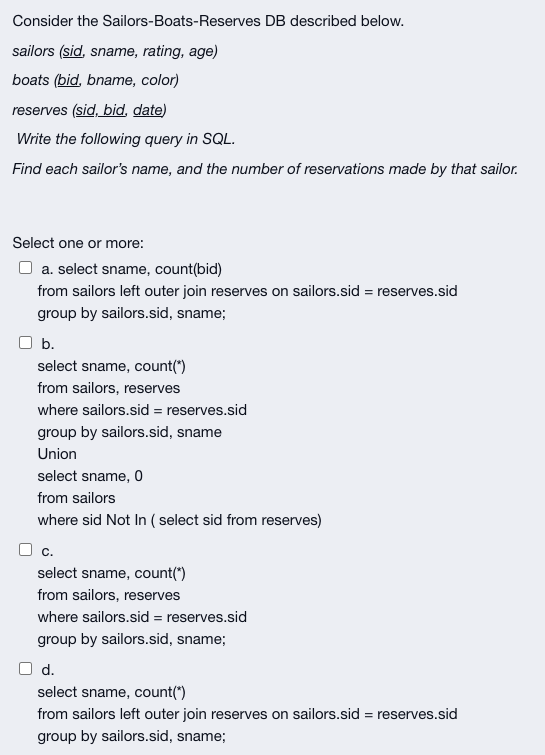 Consider the Sailors-Boats-Reserves DB described below.

sailors (sid, sname, rating, age)

boats (bid, bname, color)

reserves (sid, bid, date)

Write the following query in SQL.

Find each sailor's name, and the number of reservations made by that sailor.

Select one or more:

a. select sname, count(bid)
from sailors left outer join reserves on sailors.sid = reserves.sid
group by sailors.sid, sname;

b.
select sname, count(*)
from sailors, reserves
where sailors.sid = reserves.sid
group by sailors.sid, sname
Union
select sname, 0
from sailors
where sid Not In ( select sid from reserves)

c.
select sname, count(*)
from sailors, reserves
where sailors.sid = reserves.sid
group by sailors.sid, sname;

d.
select sname, count(*)
from sailors left outer join reserves on sailors.sid = reserves.sid
group by sailors.sid, sname;